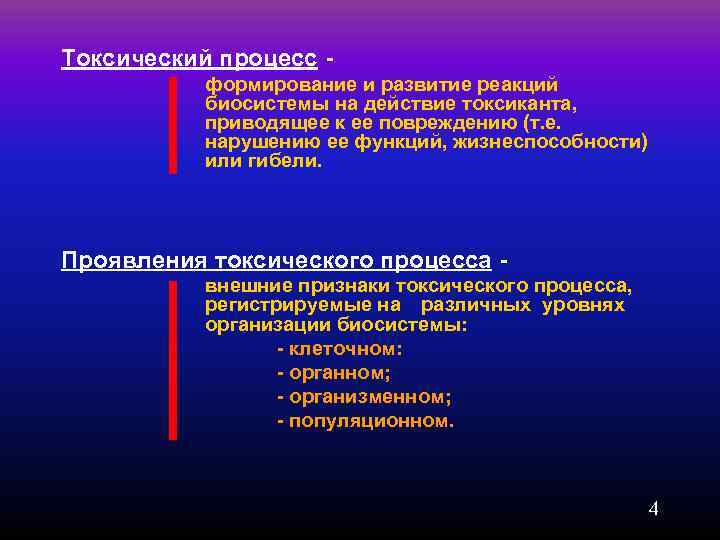 Токсический процесс -

формирование и развитие реакций биосистемы на действие токсиканта, приводящее к ее повреждению (т.е. нарушению ее функций, жизнеспособности) или гибели.

Проявления токсического процесса -

внешние признаки токсического процесса, регистрируемые на различных уровнях организации биосистемы:

- клеточном:

- органном;

- организменном;

- популяционном.

4